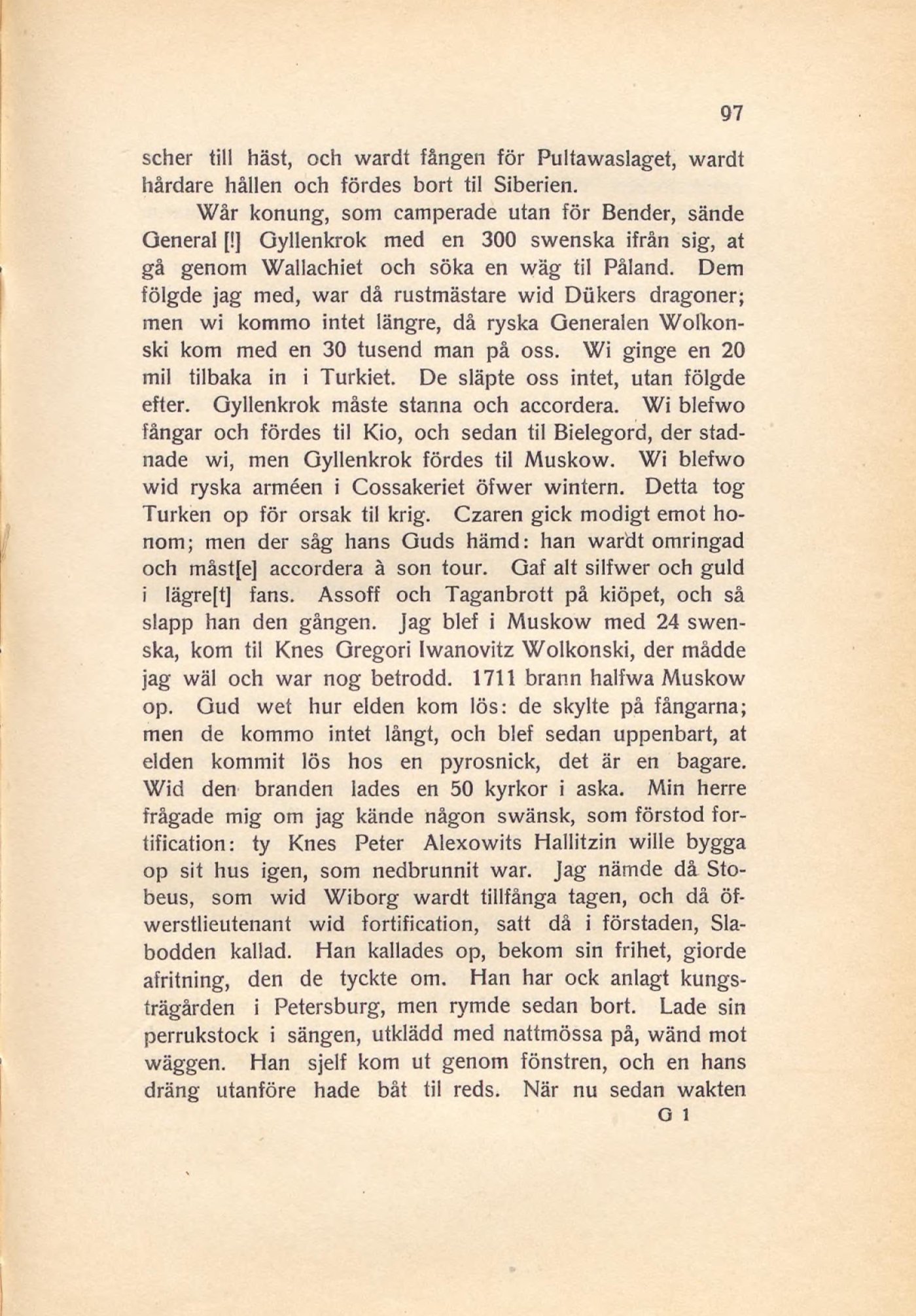 97

scher till häst, och wardt fången för Pultawaslaget, wardt hårdare hållen och fördes bort til Siberien.

Wår konung, som camperade utan för Bender, sände General [!] Gyllenkrok med en 300 swenska ifrån sig, at gå genom Wallachiet och söka en wäg til Påland. Dem följde jag med, war då rustmästare wid Dükers dragoner; men wi kommo intet längre, då ryska Generalen Wolkonski kom med en 30 tusend man på oss. Wi ginge en 20 mil tilbaka in i Turkiet. De släpte oss intet, utan följde efter. Gyllenkrok måste stanna och accordera. Wi blefwo fångar och fördes til Kio, och sedan til Bielegord, der stadnade wi, men Gyllenkrok fördes til Muskow. Wi blefwo wid ryska arméen i Cossakeriet öfwer wintern. Detta tog Turken op för orsak til krig. Czaren gick modigt emot honom; men der såg hans Guds hämd: han wardt omringad och måst[e] accordera à son tour. Gaf alt silfwer och guld i lägre[t] fans. Assoff och Taganbrott på kiöpet, och så slapp han den gången. Jag blef i Muskow med 24 swenska, kom til Knes Gregori Iwanovitz Wolkonski, der mådde jag wäl och war nog betrodd. 1711 brann halfwa Muskow op. Gud wet hur elden kom lös: de skylte på fångarna; men de kommo intet långt, och blef sedan uppenbart, at elden kommit lös hos en pyrosnick, det är en bagare. Wid den branden lades en 50 kyrkor i aska. Min herre frågade mig om jag kände någon swänsk, som förstod fortification: ty Knes Peter Alexowits Hallitzin wille bygga op sit hus igen, som nedbrunnit war. Jag nämde då Stobeus, som wid Wiborg wardt tillfånga tagen, och då öfwerstlieutenant wid fortification, satt då i förstaden, Slabodden kallad. Han kallades op, bekom sin frihet, giorde afritning, den de tyckte om. Han har ock anlagt kungsträgården i Petersburg, men rymde sedan bort. Lade sin perrukstock i sängen, utklädd med nattmössa på, wänd mot wäggen. Han sjelf kom ut genom fönstren, och en hans dräng utanföre hade båt til reds. När nu sedan wakten

G 1